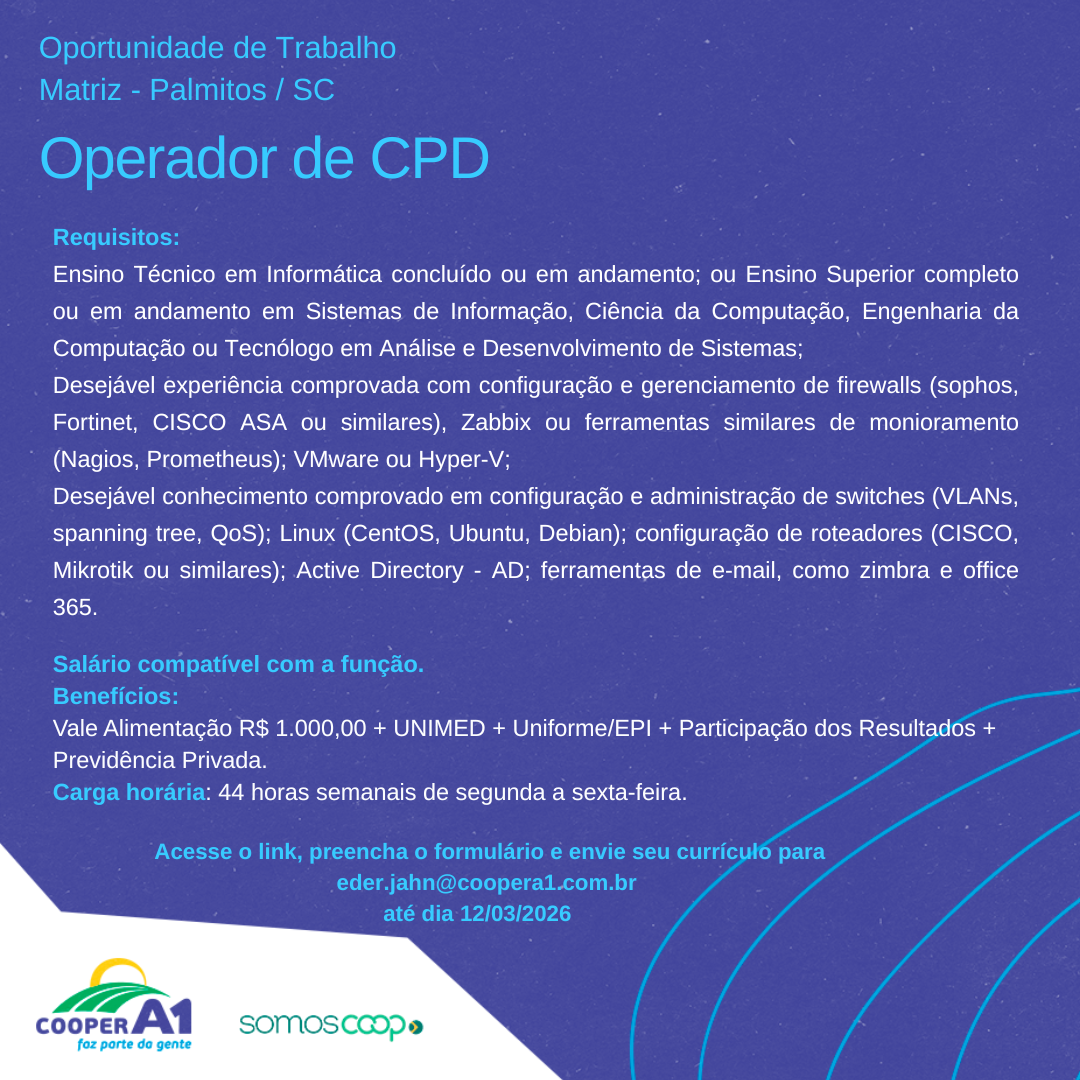 Oportunidade de Trabalho
Matriz - Palmitos / SC

Operador de CPD

Requisitos:
Ensino Técnico em Informática concluído ou em andamento; ou Ensino Superior completo ou em andamento em Sistemas de Informação, Ciência da Computação, Engenharia da Computação ou Tecnólogo em Análise e Desenvolvimento de Sistemas;
Desejável experiência comprovada com configuração e gerenciamento de firewalls (sophos, Fortinet, CISCO ASA ou similares), Zabbix ou ferramentas similares de monioramento (Nagios, Prometheus); VMware ou Hyper-V;
Desejável conhecimento comprovado em configuração e administração de switches (VLANs, spanning tree, QoS); Linux (CentOS, Ubuntu, Debian); configuração de roteadores (CISCO, Mikrotik ou similares); Active Directory - AD; ferramentas de e-mail, como zimbra e office 365.

Salário compatível com a função.
Benefícios:
Vale Alimentação R$ 1.000,00 + UNIMED + Uniforme/EPI + Participação dos Resultados + Previdência Privada.
Carga horária: 44 horas semanais de segunda a sexta-feira.

Acesse o link, preencha o formulário e envie seu currículo para
eder.jahn@coopera1.com.br
até dia 12/03/2026

COOPER A1
faz parte da gente

somoscoop